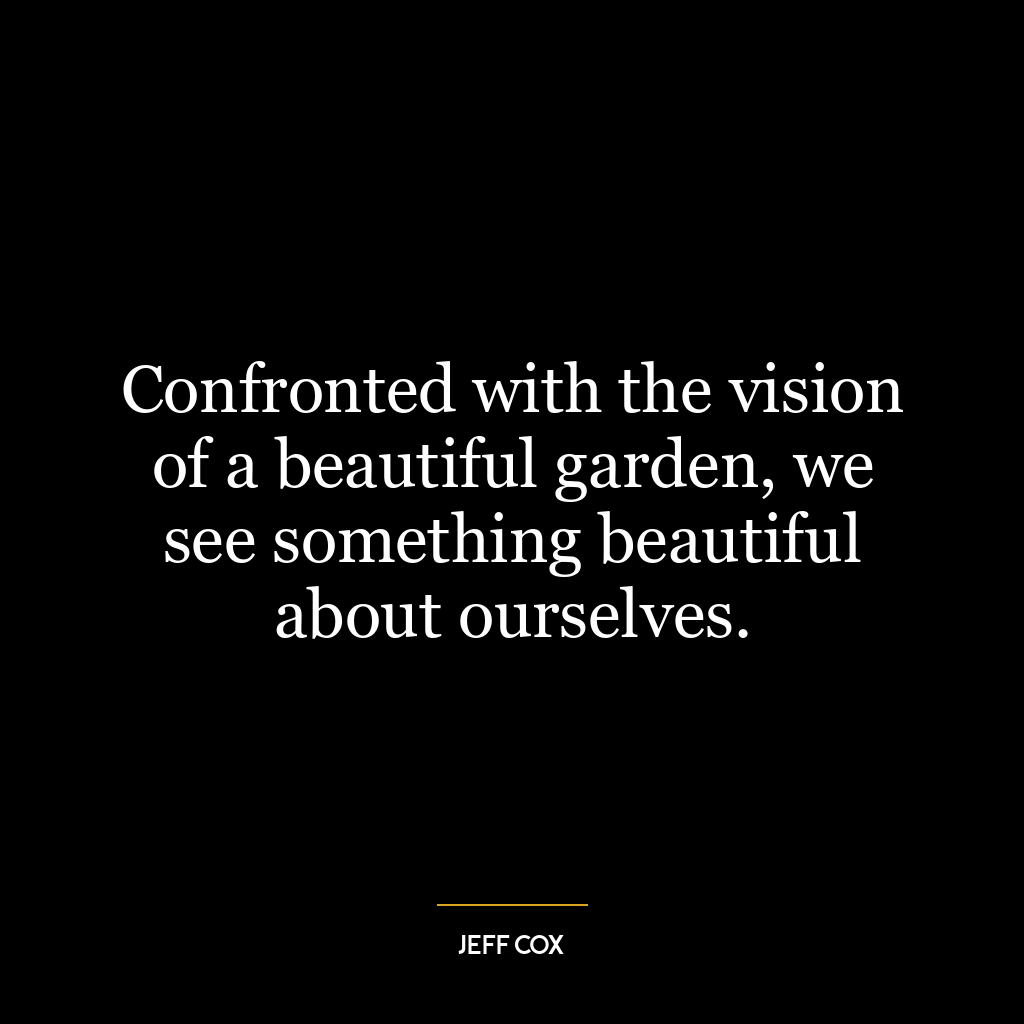 Confronted with the vision of a beautiful garden, we see something beautiful about ourselves.

JEFF COX